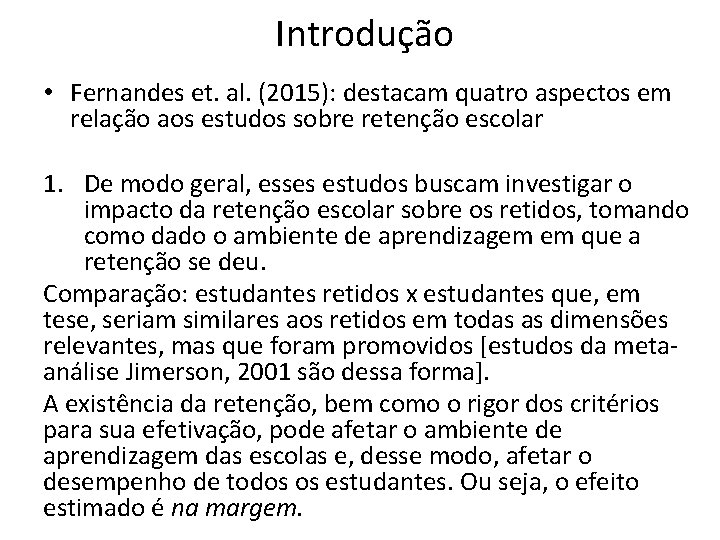 Introdução

• Fernandes et. al. (2015): destacam quatro aspectos em relação aos estudos sobre retenção escolar

1. De modo geral, esses estudos buscam investigar o impacto da retenção escolar sobre os retidos, tomando como dado o ambiente de aprendizagem em que a retenção se deu.

Comparação: estudantes retidos x estudantes que, em tese, seriam similares aos retidos em todas as dimensões relevantes, mas que foram promovidos [estudos da meta-análise Jimerson, 2001 são dessa forma].

A existência da retenção, bem como o rigor dos critérios para sua efetivação, pode afetar o ambiente de aprendizagem das escolas e, desse modo, afetar o desempenho de todos os estudantes. Ou seja, o efeito estimado é na margem.